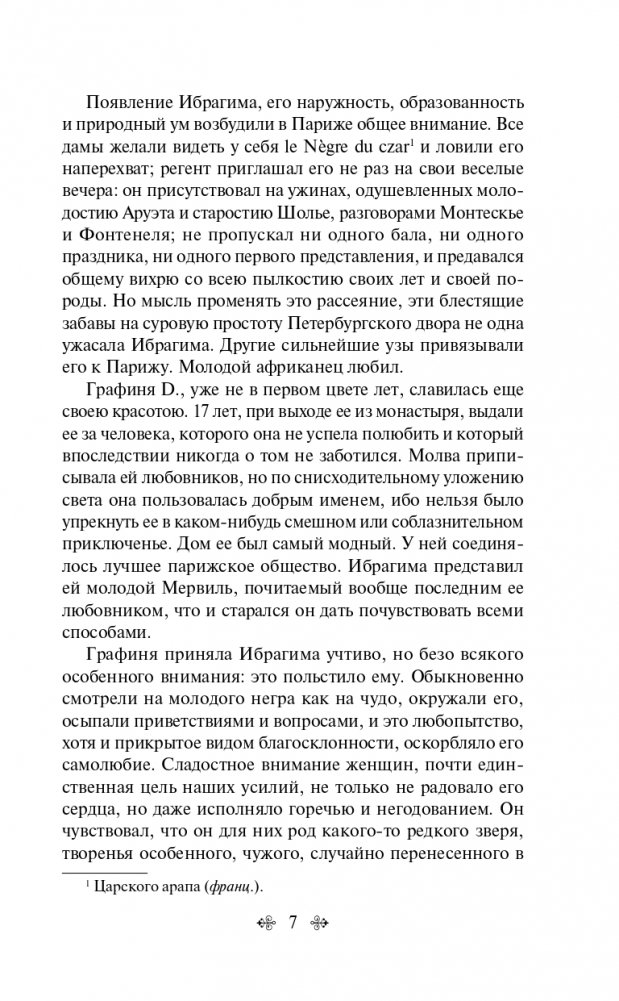 Появление Ибрагима, его наружность, образованность и природный ум возбудили в Париже общее внимание. Все дамы желали видеть у себя le Nègre du czar$^1$ и ловили его наперехват; регент приглашал его не раз на свои веселые вечера: он присутствовал на ужинах, одушевленных молодостию Аруэта и старостию Шолье, разговорами Монтескье и Фонтенеля; не пропускал ни одного бала, ни одного праздника, ни одного первого представления, и предавался общему вихрю со всею пылкостию своих лет и своей породы. Но мысль променять это рассеяние, эти блестящие забавы на суровую простоту Петербургского двора не одна ужасала Ибрагима. Другие сильнейшие узы привязывали его к Парижу. Молодой африканец любил.

Графиня D., уже не в первом цвете лет, славилась еще своею красотою. 17 лет, при выходе ее из монастыря, выдали ее за человека, которого она не успела полюбить и который впоследствии никогда о том не заботился. Молва приписывала ей любовников, но по снисходительному уложению света она пользовалась добрым именем, ибо нельзя было упрекнуть ее в каком-нибудь смешном или соблазнительном приключенье. Дом ее был самый модный. У ней соединялось лучшее парижское общество. Ибрагима представил ей молодой Мервиль, почитаемый вообще последним ее любовником, что и старался он дать почувствовать всеми способами.

Графиня приняла Ибрагима учтиво, но безо всякого особенного внимания: это польстило ему. Обыкновенно смотрели на молодого негра как на чудо, окружали его, осыпали приветствиями и вопросами, и это любопытство, хотя и прикрытое видом благосклонности, оскорбляло его самолюбие. Сладостное внимание женщин, почти единственная цель наших усилий, не только не радовало его сердца, но даже исполняло горечью и негодованием. Он чувствовал, что он для них род какого-то редкого зверя, творенья особенного, чужого, случайно перенесенного в

$^1$ Царского арапа (франц.).

7